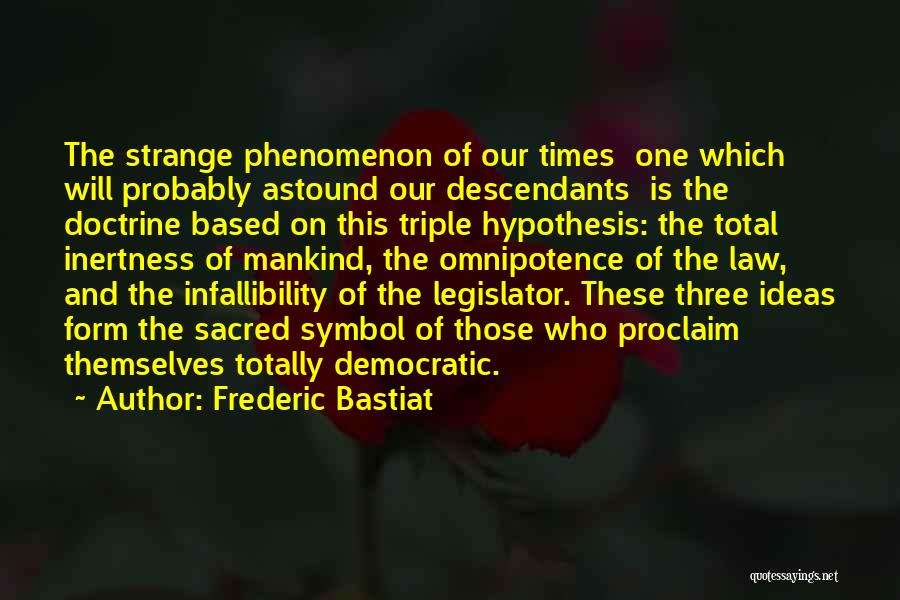 The strange phenomenon of our times one which will probably astound our descendants is the doctrine based on this triple hypothesis: the total inertness of mankind, the omnipotence of the law, and the infallibility of the legislator. These three ideas form the sacred symbol of those who proclaim themselves totally democratic.

~ Author: Frederic Bastiat

quotessayings.net